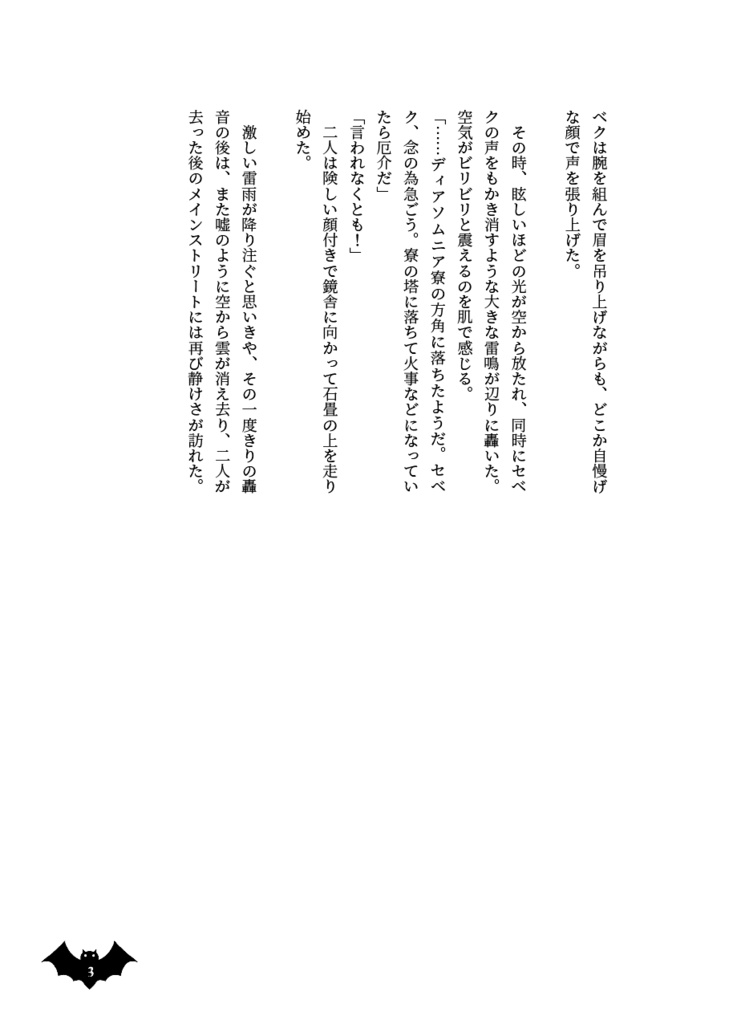 ベクは腕を組んで眉を吊り上げながらも、どこか自慢げな顔で声を張り上げた。

その時、眩しいほどの光が空から放たれ、同時にセベクの声をもかき消すような大きな雷鳴が辺りに轟いた。空気がビリビリと震えるのを肌で感じる。

「……ディアソムニア寮の方角に落ちたようだ。セベク、念の為急ごう。寮の塔に落ちて火事などになっていたら厄介だ」

「言われなくとも！」

二人は険しい顔付きで鏡舎に向かって石畳の上を走り始めた。

激しい雷雨が降り注ぐと思いきや、その一度きりの轟音の後は、また嘘のように空から雲が消え去り、二人が去った後のメインストリートには再び静けさが訪れた。

3